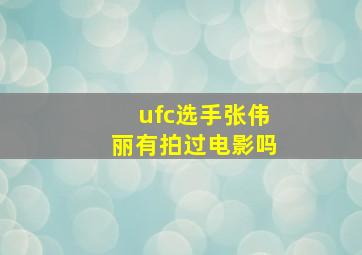 ufc选手张伟丽有拍过电影吗